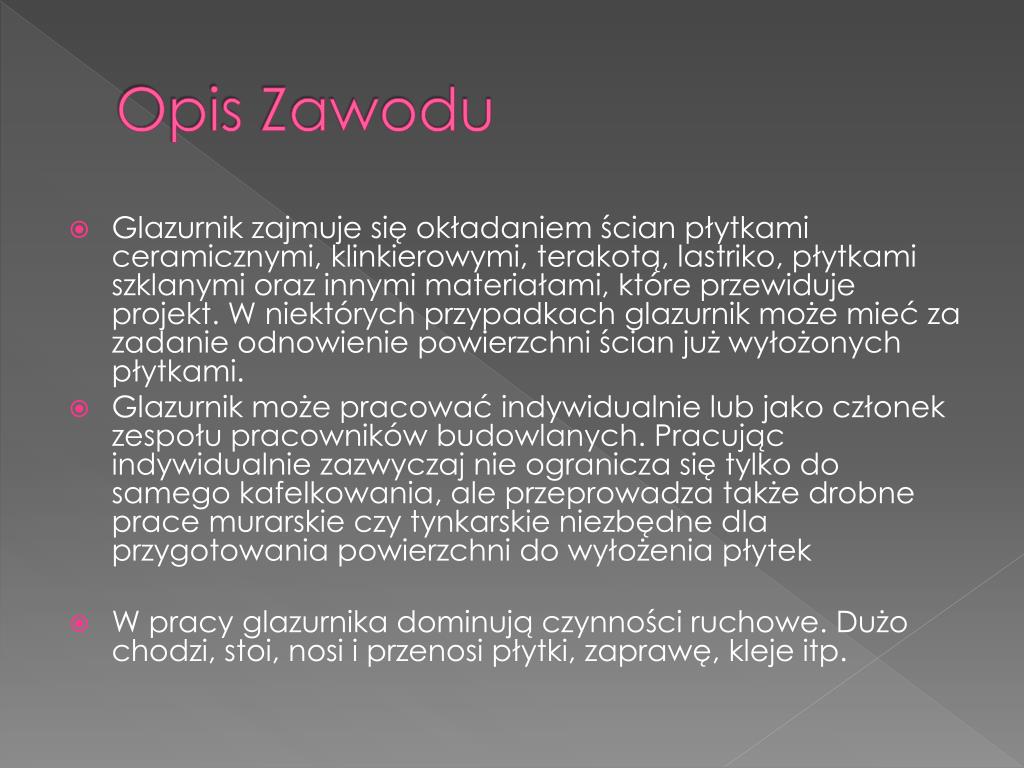 Opis Zawodu

Glazurnik zajmuje się okładaniem ścian płytkami ceramicznymi, klinkierowymi, terakotą, lastriko, płytkami szklanymi oraz innymi materiałami, które przewiduje projekt. W niektórych przypadkach glazurnik może mieć za zadanie odnowienie powierzchni ścian już wyłożonych płytkami.

Glazurnik może pracować indywidualnie lub jako członek zespołu pracowników budowlanych. Pracując indywidualnie zazwyczaj nie ogranicza się tylko do samego kafelkowania, ale przeprowadza także drobne prace murarskie czy tynkarskie niezbędne dla przygotowania powierzchni do wyłożenia płytek

W pracy glazurnika dominują czynności ruchowe. Dużo chodzi, stoi, nosi i przenosi płytki, zaprawę, kleje itp.